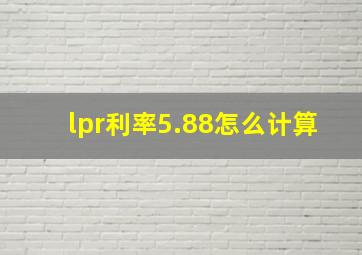 lpr利率5.88怎么计算